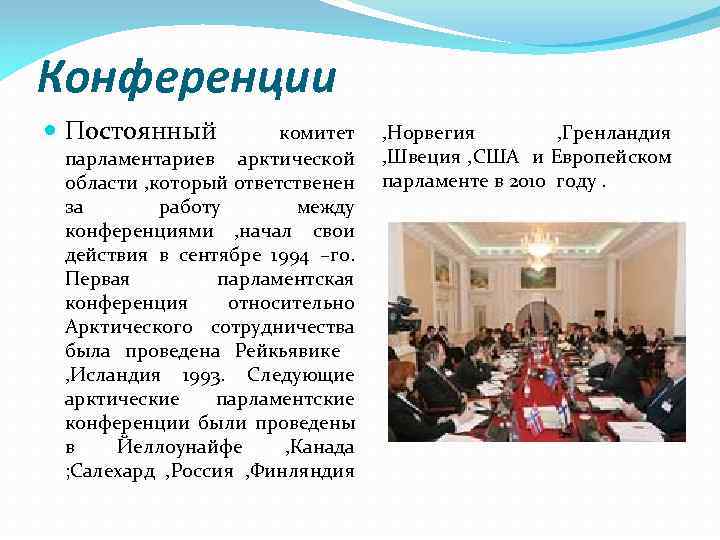 Конференции

Постоянный комитет парламентариев арктической области ,который ответственен за работу между конференциями ,начал свои действия в сентябре 1994 –го. Первая парламентская конференция относительно Арктического сотрудничества была проведена Рейкьявике ,Исландия 1993. Следующие арктические парламентские конференции были проведены в Йеллоунайфе ,Канада ;Салехард ,Россия ,Финляндия ,Норвегия ,Гренландия ,Швеция ,США и Европейском парламенте в 2010 году .